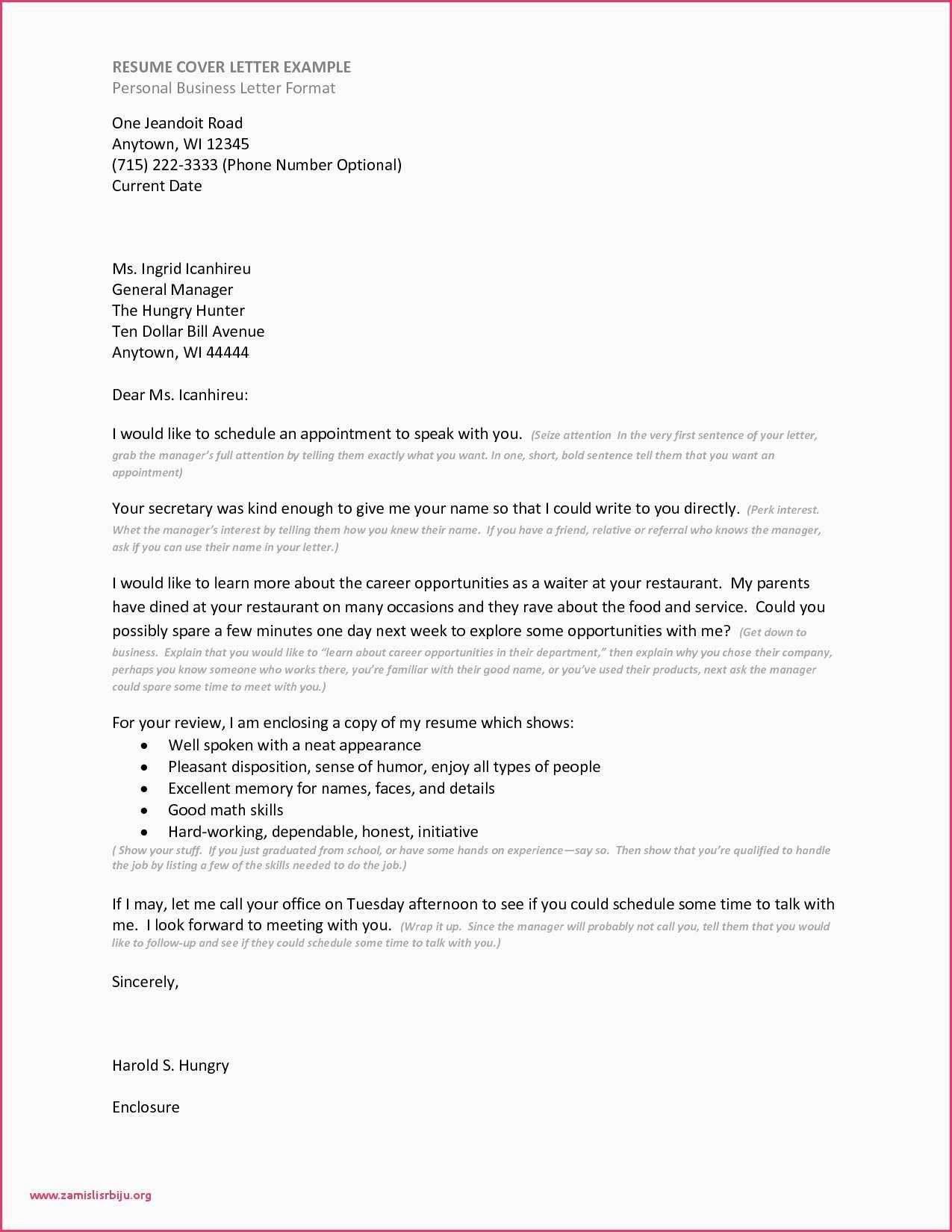 RESUME COVER LETTER EXAMPLE
Personal Business Letter Format

One Jeandoit Road
Anytown, WI 12345
(715) 222-3333 (Phone Number Optional)
Current Date

Ms. Ingrid Icanhireu
General Manager
The Hungry Hunter
Ten Dollar Bill Avenue
Anytown, WI 44444

Dear Ms. Icanhireu:

I would like to schedule an appointment to speak with you. (Seize attention In the very first sentence of your letter, grab the manager's full attention by telling them exactly what you want. In one, short, bold sentence tell them that you want an appointment)

Your secretary was kind enough to give me your name so that I could write to you directly. (Perk interest. Whet the manager's interest by telling them how you knew their name. If you have a friend, relative or referral who knows the manager, ask if you can use their name in your letter.)

I would like to learn more about the career opportunities as a waiter at your restaurant. My parents have dined at your restaurant on many occasions and they rave about the food and service. Could you possibly spare a few minutes one day next week to explore some opportunities with me? (Get down to business. Explain that you would like to "learn about career opportunities in their department," then explain why you chose their company, perhaps you know someone who works there, you're familiar with their good name, or you've used their products, next ask the manager could spare some time to meet with you.)

For your review, I am enclosing a copy of my resume which shows:
• Well spoken with a neat appearance
• Pleasant disposition, sense of humor, enjoy all types of people
• Excellent memory for names, faces, and details
• Good math skills
• Hard-working, dependable, honest, initiative
( Show your stuff. If you just graduated from school, or have some hands on experience—say so. Then show that you're qualified to handle the job by listing a few of the skills needed to do the job.)

If I may, let me call your office on Tuesday afternoon to see if you could schedule some time to talk with me. I look forward to meeting with you. (Wrap it up. Since the manager will probably not call you, tell them that you would like to follow-up and see if they could schedule some time to talk with you.)

Sincerely,

Harold S. Hungry

Enclosure

www.zamislisrbiju.org